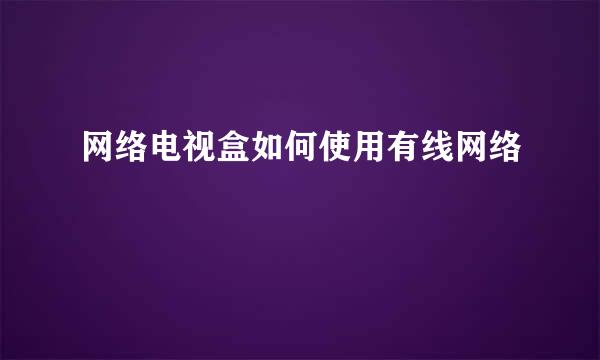 网络电视盒如何使用有线网络